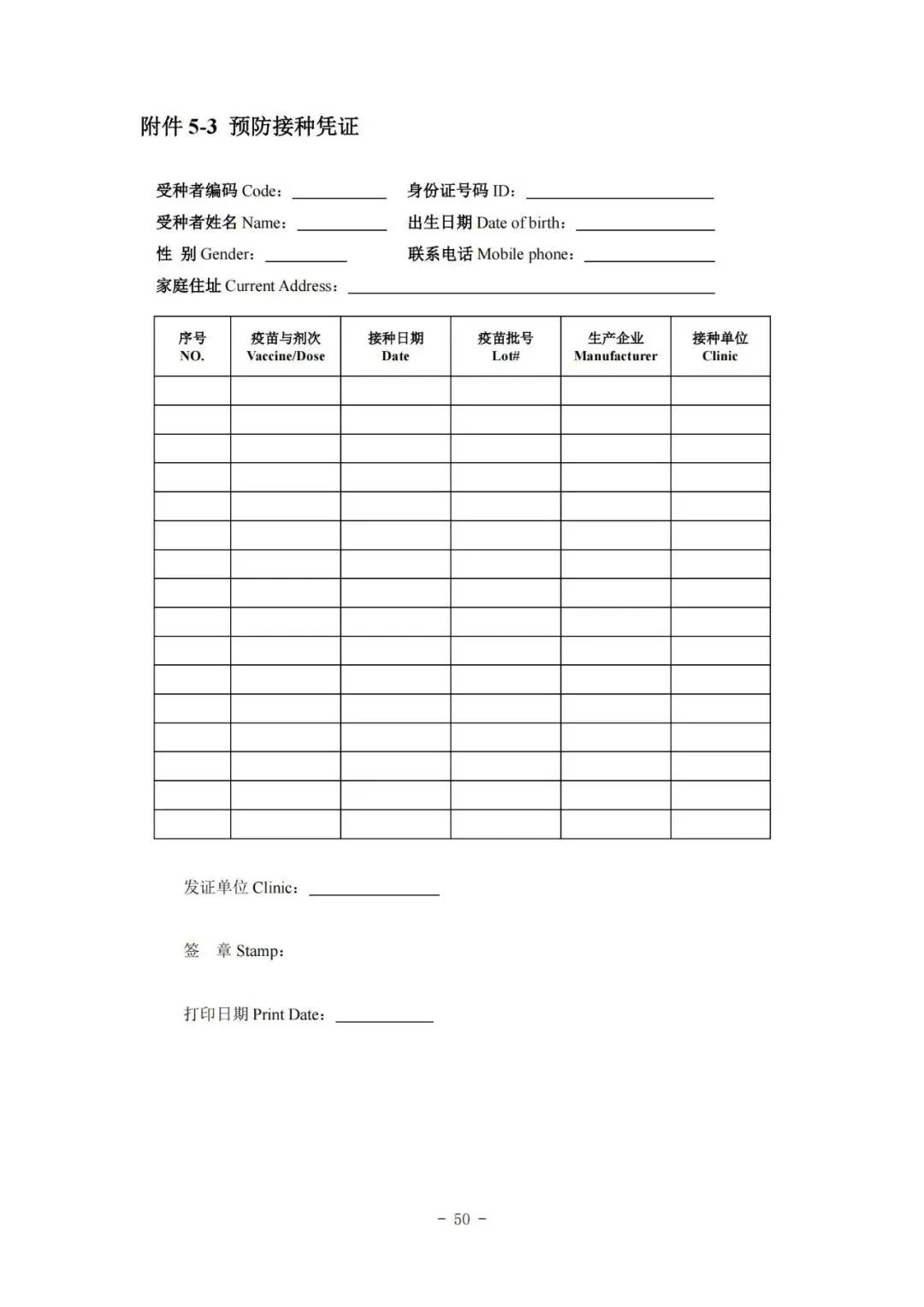 附件 5-3 预防接种凭证

受种者编码 Code：__________ 身份证号码 ID：__________

受种者姓名 Name：__________ 出生日期 Date of birth：__________

性 别 Gender：__________ 联系电话 Mobile phone：__________

家庭住址 Current Address：__________

| 序号 NO. | 疫苗与剂次 Vaccine/Dose | 接种日期 Date | 疫苗批号 Lot# | 生产企业 Manufacturer | 接种单位 Clinic |
|---|---|---|---|---|---|
| | | | | | |
| | | | | | |
| | | | | | |
| | | | | | |
| | | | | | |
| | | | | | |
| | | | | | |
| | | | | | |
| | | | | | |
| | | | | | |
| | | | | | |
| | | | | | |
| | | | | | |
| | | | | | |
| | | | | | |
| | | | | | |

发证单位 Clinic：__________

签 章 Stamp：

打印日期 Print Date：__________

- 50 -